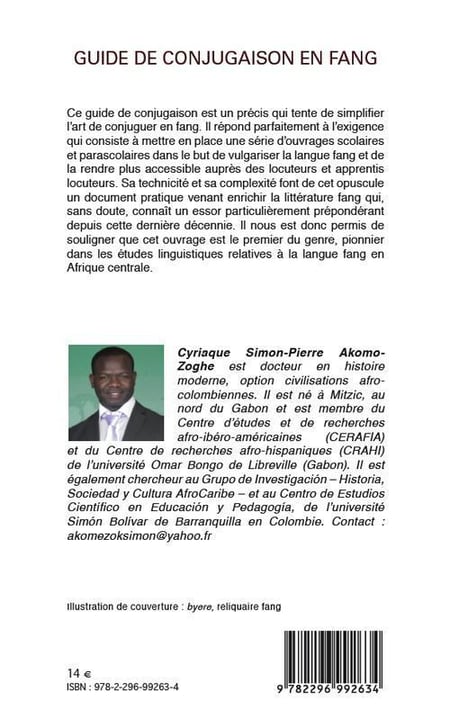 GUIDE DE CONJUGAISON EN FANG

Ce guide de conjugaison est un précis qui tente de simplifier l'art de conjuguer en fang. Il répond parfaitement à l'exigence qui consiste à mettre en place une série d'ouvrages scolaires et parascolaires dans le but de vulgariser la langue fang et de la rendre plus accessible auprès des locuteurs et apprentis locuteurs. Sa technicité et sa complexité font de cet opuscule un document pratique venant enrichir la littérature fang qui, sans doute, connaît un essor particulièrement prépondérant depuis cette dernière décennie. Il nous est donc permis de souligner que cet ouvrage est le premier du genre, pionnier dans les études linguistiques relatives à la langue fang en Afrique centrale.

Cyriaque Simon-Pierre Akomo-Zoghe est docteur en histoire moderne, option civilisations afro-colombiennes. Il est né à Mitzic, au nord du Gabon et est membre du Centre d'études et de recherches afro-ibéro-américaines (CERAFIA) et du Centre de recherches afro-hispaniques (CRAHI) de l'université Omar Bongo de Libreville (Gabon). Il est également chercheur au Grupo de Investigación – Historia, Sociedad y Cultura AfroCaribe – et au Centro de Estudios Científico en Educación y Pedagogía, de l'université Simón Bolívar de Barranquilla en Colombie. Contact : akomezoksimon@yahoo.fr

Illustration de couverture : byere, reliquaire fang

14 €
ISBN : 978-2-296-99263-4

9 782296 992634